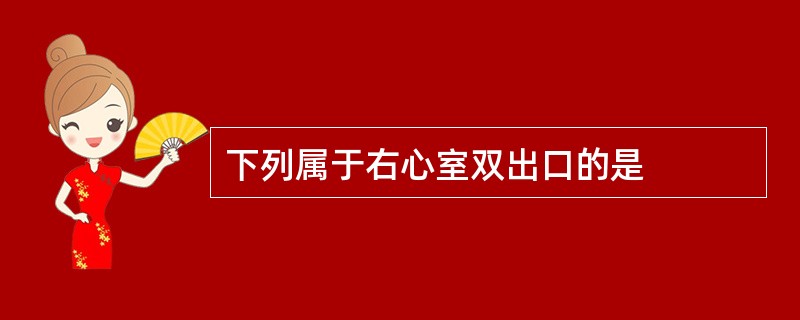 下列属于右心室双出口的是